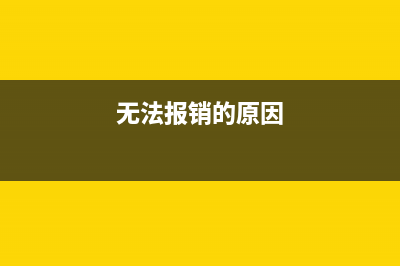 无法报销的原因